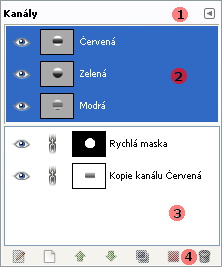 Kanály
1
Červená
Zelená
2
Modrá
Rychlá maska
Kopie kanálu Červená
3
4